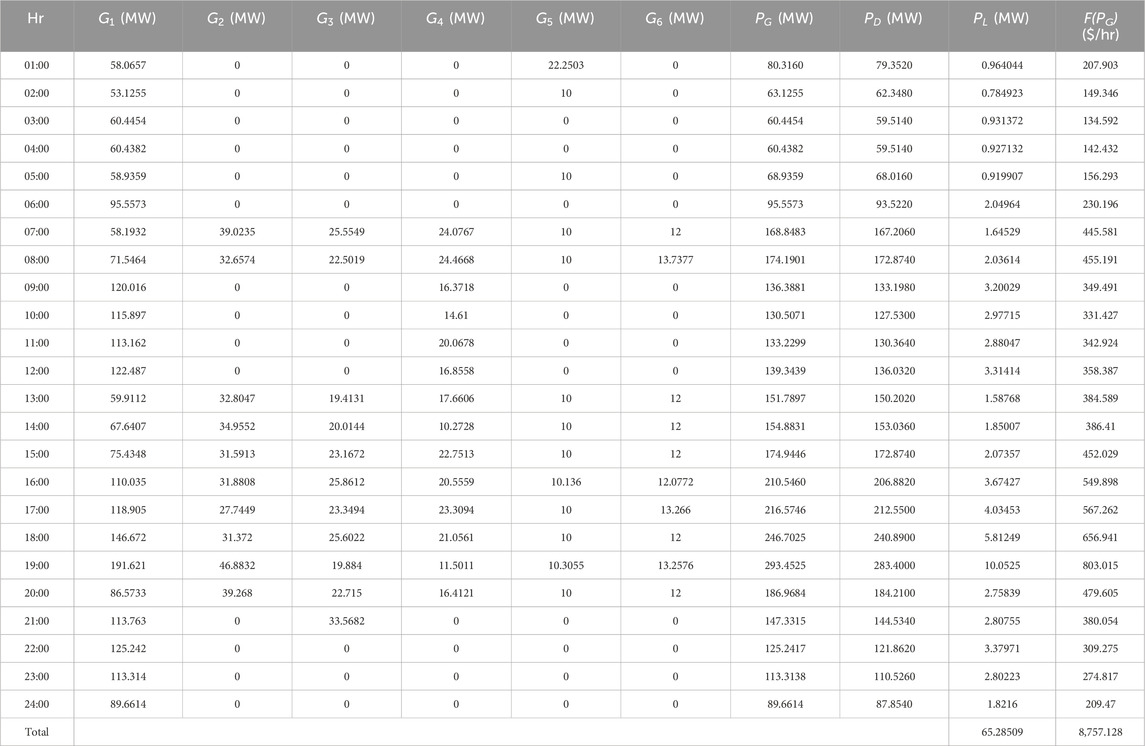 | Hr | $G_1$ (MW) | $G_2$ (MW) | $G_3$ (MW) | $G_4$ (MW) | $G_5$ (MW) | $G_6$ (MW) | $P_G$ (MW) | $P_D$ (MW) | $P_L$ (MW) | $F(P_G)$ (\$/hr) |
|---|---|---|---|---|---|---|---|---|---|---|
| 01:00 | 58.0657 | 0 | 0 | 0 | 22.2503 | 0 | 80.3160 | 79.3520 | 0.964044 | 207.903 |
| 02:00 | 53.1255 | 0 | 0 | 0 | 10 | 0 | 63.1255 | 62.3480 | 0.784923 | 149.346 |
| 03:00 | 60.4454 | 0 | 0 | 0 | 0 | 0 | 60.4454 | 59.5140 | 0.931372 | 134.592 |
| 04:00 | 60.4382 | 0 | 0 | 0 | 0 | 0 | 60.4382 | 59.5140 | 0.927132 | 142.432 |
| 05:00 | 58.9359 | 0 | 0 | 0 | 10 | 0 | 68.9359 | 68.0160 | 0.919907 | 156.293 |
| 06:00 | 95.5573 | 0 | 0 | 0 | 0 | 0 | 95.5573 | 93.5220 | 2.04964 | 230.196 |
| 07:00 | 58.1932 | 39.0235 | 25.5549 | 24.0767 | 10 | 12 | 168.8483 | 167.2060 | 1.64529 | 445.581 |
| 08:00 | 71.5464 | 32.6574 | 22.5019 | 24.4668 | 10 | 13.7377 | 174.1901 | 172.8740 | 2.03614 | 455.191 |
| 09:00 | 120.016 | 0 | 0 | 16.3718 | 0 | 0 | 136.3881 | 133.1980 | 3.20029 | 349.491 |
| 10:00 | 115.897 | 0 | 0 | 14.61 | 0 | 0 | 130.5071 | 127.5300 | 2.97715 | 331.427 |
| 11:00 | 113.162 | 0 | 0 | 20.0678 | 0 | 0 | 133.2299 | 130.3640 | 2.88047 | 342.924 |
| 12:00 | 122.487 | 0 | 0 | 16.8558 | 0 | 0 | 139.3439 | 136.0320 | 3.31414 | 358.387 |
| 13:00 | 59.9112 | 32.8047 | 19.4131 | 17.6606 | 10 | 12 | 151.7897 | 150.2020 | 1.58768 | 384.589 |
| 14:00 | 67.6407 | 34.9552 | 20.0144 | 10.2728 | 10 | 12 | 154.8831 | 153.0360 | 1.85007 | 386.41 |
| 15:00 | 75.4348 | 31.5913 | 23.1672 | 22.7513 | 10 | 12 | 174.9446 | 172.8740 | 2.07357 | 452.029 |
| 16:00 | 110.035 | 31.8808 | 25.8612 | 20.5559 | 10.136 | 12.0772 | 210.5460 | 206.8820 | 3.67427 | 549.898 |
| 17:00 | 118.905 | 27.7449 | 23.3494 | 23.3094 | 10 | 13.266 | 216.5746 | 212.5500 | 4.03453 | 567.262 |
| 18:00 | 146.672 | 31.372 | 25.6022 | 21.0561 | 10 | 12 | 246.7025 | 240.8900 | 5.81249 | 656.941 |
| 19:00 | 191.621 | 46.8832 | 19.884 | 11.5011 | 10.3055 | 13.2576 | 293.4525 | 283.4000 | 10.0525 | 803.015 |
| 20:00 | 86.5733 | 39.268 | 22.715 | 16.4121 | 10 | 12 | 186.9684 | 184.2100 | 2.75839 | 479.605 |
| 21:00 | 113.763 | 0 | 33.5682 | 0 | 0 | 0 | 147.3315 | 144.5340 | 2.80755 | 380.054 |
| 22:00 | 125.242 | 0 | 0 | 0 | 0 | 0 | 125.2417 | 121.8620 | 3.37971 | 309.275 |
| 23:00 | 113.314 | 0 | 0 | 0 | 0 | 0 | 113.3138 | 110.5260 | 2.80223 | 274.817 |
| 24:00 | 89.6614 | 0 | 0 | 0 | 0 | 0 | 89.6614 | 87.8540 | 1.8216 | 209.47 |
| Total | | | | | | | | | 65.28509 | 8,757.128 |